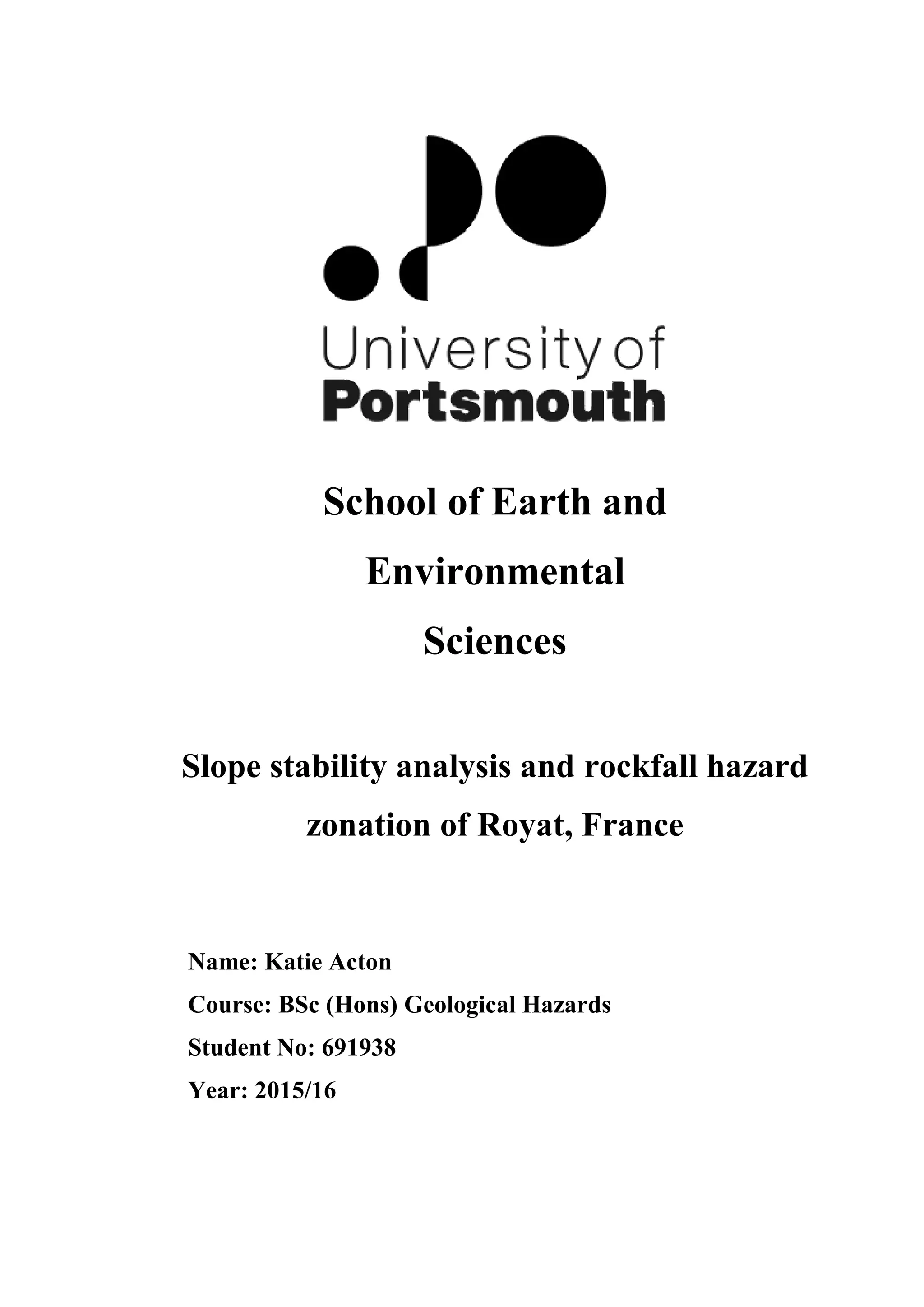 University of
Portsmouth

School of Earth and Environmental Sciences

Slope stability analysis and rockfall hazard zonation of Royat, France

Name: Katie Acton

Course: BSc (Hons) Geological Hazards

Student No: 691938

Year: 2015/16